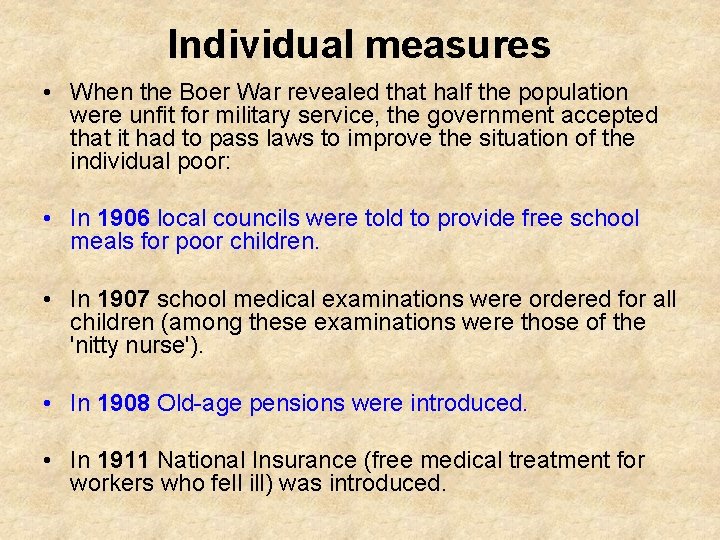 Individual measures

• When the Boer War revealed that half the population were unfit for military service, the government accepted that it had to pass laws to improve the situation of the individual poor:

• In 1906 local councils were told to provide free school meals for poor children.

• In 1907 school medical examinations were ordered for all children (among these examinations were those of the 'nitty nurse').

• In 1908 Old-age pensions were introduced.

• In 1911 National Insurance (free medical treatment for workers who fell ill) was introduced.